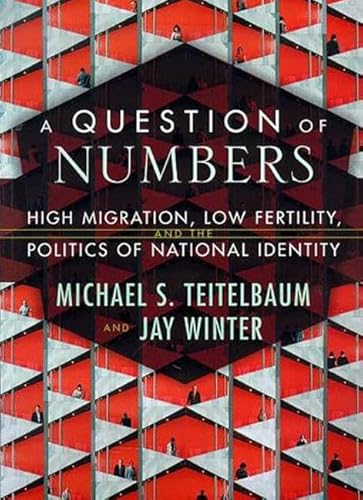 A QUESTION OF NUMBERS

HIGH MIGRATION, LOW FERTILITY, AND THE POLITICS OF NATIONAL IDENTITY

MICHAEL S. TEITELBAUM AND JAY WINTER